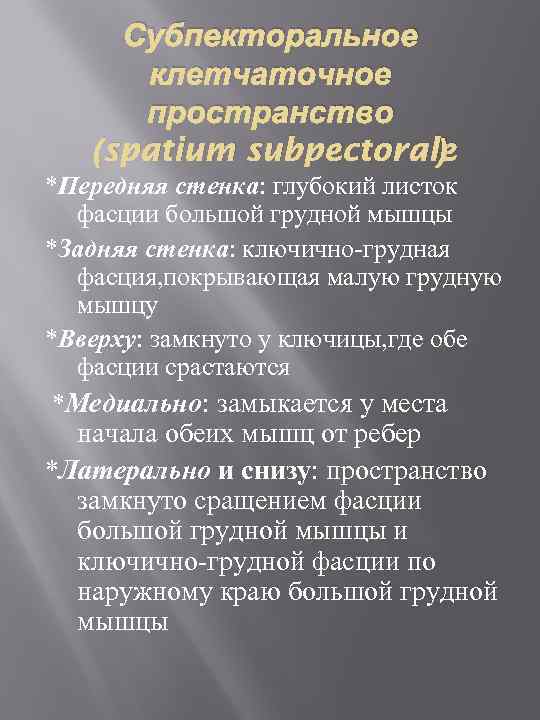 Субпекторальное клетчаточное пространство (spatium subpectorale)

*Передняя стенка: глубокий листок фасции большой грудной мышцы

*Задняя стенка: ключично-грудная фасция,покрывающая малую грудную мышцу

*Вверху: замкнуто у ключицы,где обе фасции срастаются

*Медиально: замыкается у места начала обеих мышц от ребер

*Латерально и снизу: пространство замкнуто сращением фасции большой грудной мышцы и ключично-грудной фасции по наружному краю большой грудной мышцы